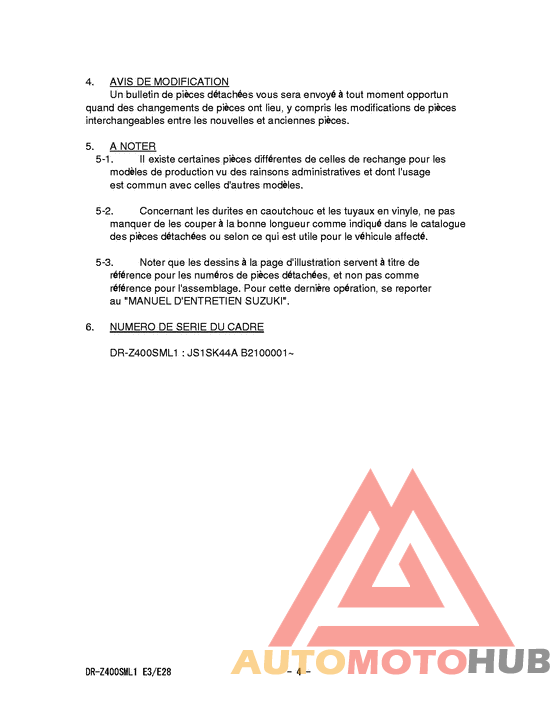 4. AVIS DE MODIFICATION
Un bulletin de pièces détachées vous sera envoyé à tout moment opportun quand des changements de pièces ont lieu, y compris les modifications de pièces interchangeables entre les nouvelles et anciennes pièces.

5. A NOTER
5-1. Il existe certaines pièces différentes de celles de rechange pour les modèles de production vu des rainsons administratives et dont l'usage est commun avec celles d'autres modèles.

5-2. Concernant les durites en caoutchouc et les tuyaux en vinyle, ne pas manquer de les couper à la bonne longueur comme indiqué dans le catalogue des pièces détachées ou selon ce qui est utile pour le véhicule affecté.

5-3. Noter que les dessins à la page d'illustration servent à titre de référence pour les numéros de pièces détachées, et non pas comme référence pour l'assemblage. Pour cette dernière opération, se reporter au "MANUEL D'ENTRETIEN SUZUKI".

6. NUMERO DE SERIE DU CADRE

DR-Z400SML1 : JS1SK44A B2100001~

DR-Z400SML1 E3/E28

- 4 -

AUTOMOTOHUB